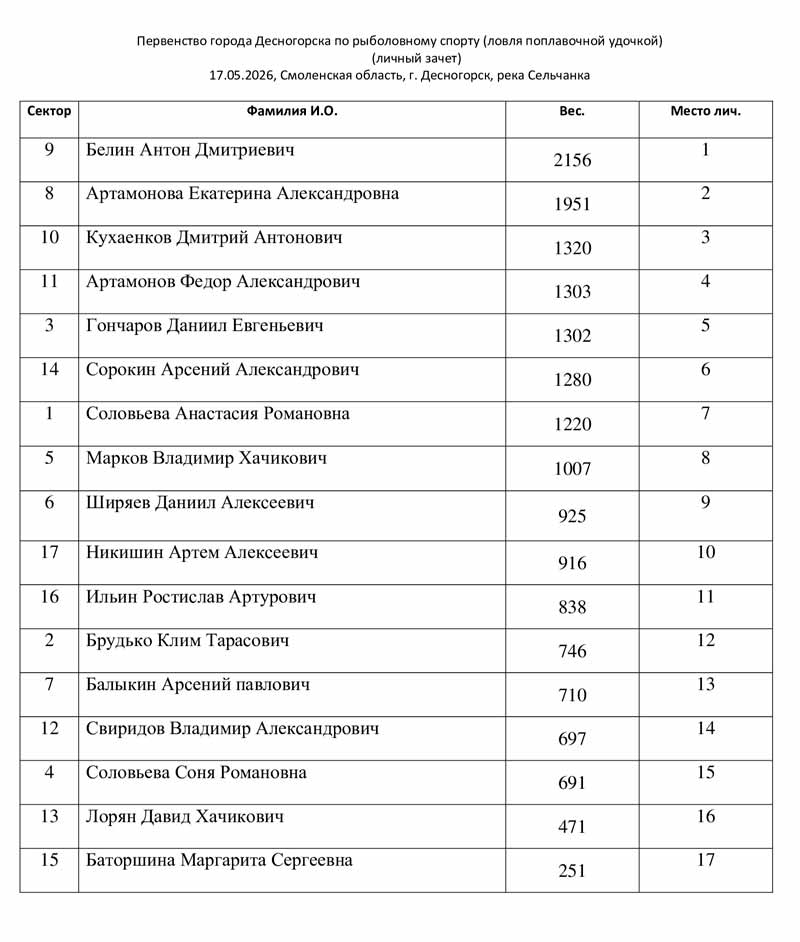 Первенство города Десногорска по рыболовному спорту (ловля поплавочной удочкой)
(личный зачет)
17.05.2026, Смоленская область, г. Десногорск, река Сельчанка

| Сектор | Фамилия И.О. | Вес. | Место лич. |
|---|---|---|---|
| 9 | Белин Антон Дмитриевич | 2156 | 1 |
| 8 | Артамонова Екатерина Александровна | 1951 | 2 |
| 10 | Кухаенков Дмитрий Антонович | 1320 | 3 |
| 11 | Артамонов Федор Александрович | 1303 | 4 |
| 3 | Гончаров Даниил Евгеньевич | 1302 | 5 |
| 14 | Сорокин Арсений Александрович | 1280 | 6 |
| 1 | Соловьева Анастасия Романовна | 1220 | 7 |
| 5 | Марков Владимир Хачикович | 1007 | 8 |
| 6 | Ширяев Даниил Алексеевич | 925 | 9 |
| 17 | Никишин Артем Алексеевич | 916 | 10 |
| 16 | Ильин Ростислав Артурович | 838 | 11 |
| 2 | Брудько Клим Тарасович | 746 | 12 |
| 7 | Балыкин Арсений павлович | 710 | 13 |
| 12 | Свиридов Владимир Александрович | 697 | 14 |
| 4 | Соловьева Соня Романовна | 691 | 15 |
| 13 | Лорян Давид Хачикович | 471 | 16 |
| 15 | Баторшина Маргарита Сергеевна | 251 | 17 |